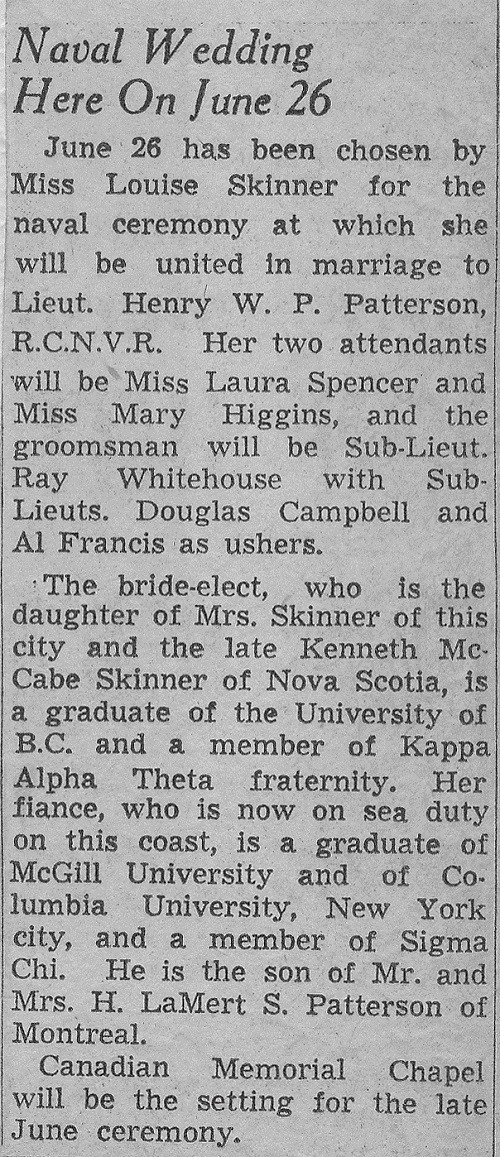 Naval Wedding
Here On June 26

June 26 has been chosen by Miss Louise Skinner for the naval ceremony at which she will be united in marriage to Lieut. Henry W. P. Patterson, R.C.N.V.R. Her two attendants will be Miss Laura Spencer and Miss Mary Higgins, and the groomsman will be Sub-Lieut. Ray Whitehouse with Sub-Lieuts. Douglas Campbell and Al Francis as ushers.

The bride-elect, who is the daughter of Mrs. Skinner of this city and the late Kenneth McCabe Skinner of Nova Scotia, is a graduate of the University of B.C. and a member of Kappa Alpha Theta fraternity. Her fiance, who is now on sea duty on this coast, is a graduate of McGill University and of Columbia University, New York city, and a member of Sigma Chi. He is the son of Mr. and Mrs. H. LaMert S. Patterson of Montreal.

Canadian Memorial Chapel will be the setting for the late June ceremony.